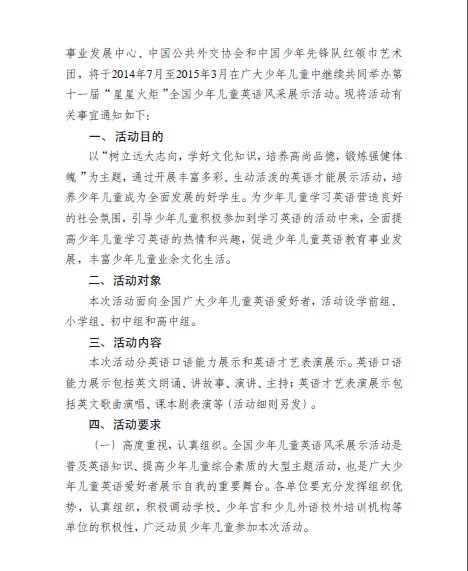 事业发展中心、中国公共外交协会和中国少年先锋队红领巾艺术团，将于2014年7月至2015年3月在广大少年儿童中继续共同举办第十一届“星星火炬”全国少年儿童英语风采展示活动。现将活动有关事宜通知如下：

一、活动目的

以“树立远大志向，学好文化知识，培养高尚品德，锻炼强健体魄”为主题，通过开展丰富多彩、生动活泼的英语才能展示活动，培养少年儿童成为全面发展的好学生。为少年儿童学习英语营造良好的社会氛围，引导少年儿童积极参加到学习英语的活动中来，全面提高少年儿童学习英语的热情和兴趣，促进少年儿童英语教育事业发展，丰富少年儿童业余文化生活。

二、活动对象

本次活动面向全国广大少年儿童英语爱好者，活动设学前组、小学组、初中组和高中组。

三、活动内容

本次活动分英语口语能力展示和英语才艺表演展示。英语口语能力展示包括英文朗诵、讲故事、演讲、主持；英语才艺表演展示包括英文歌曲演唱、课本剧表演等（活动细则另发）。

四、活动要求

（一）高度重视，认真组织。全国少年儿童英语风采展示活动是普及英语知识、提高少年儿童综合素质的大型主题活动，也是广大少年儿童英语爱好者展示自我的重要舞台。各单位要充分发挥组织优势，认真组织，积极调动学校、少年宫和少儿外语校外培训机构等单位的积极性，广泛动员少年儿童参加本次活动。